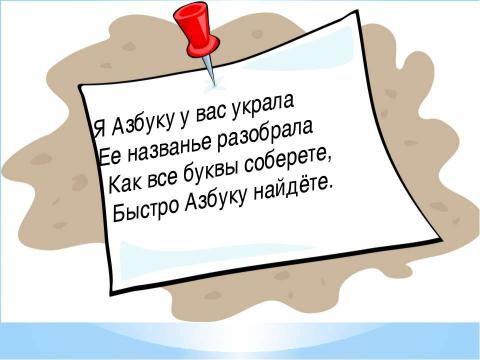 Я Азбуку у вас украла
Ее названье разобрала
Как все буквы соберете,
Быстро Азбуку найдёте.